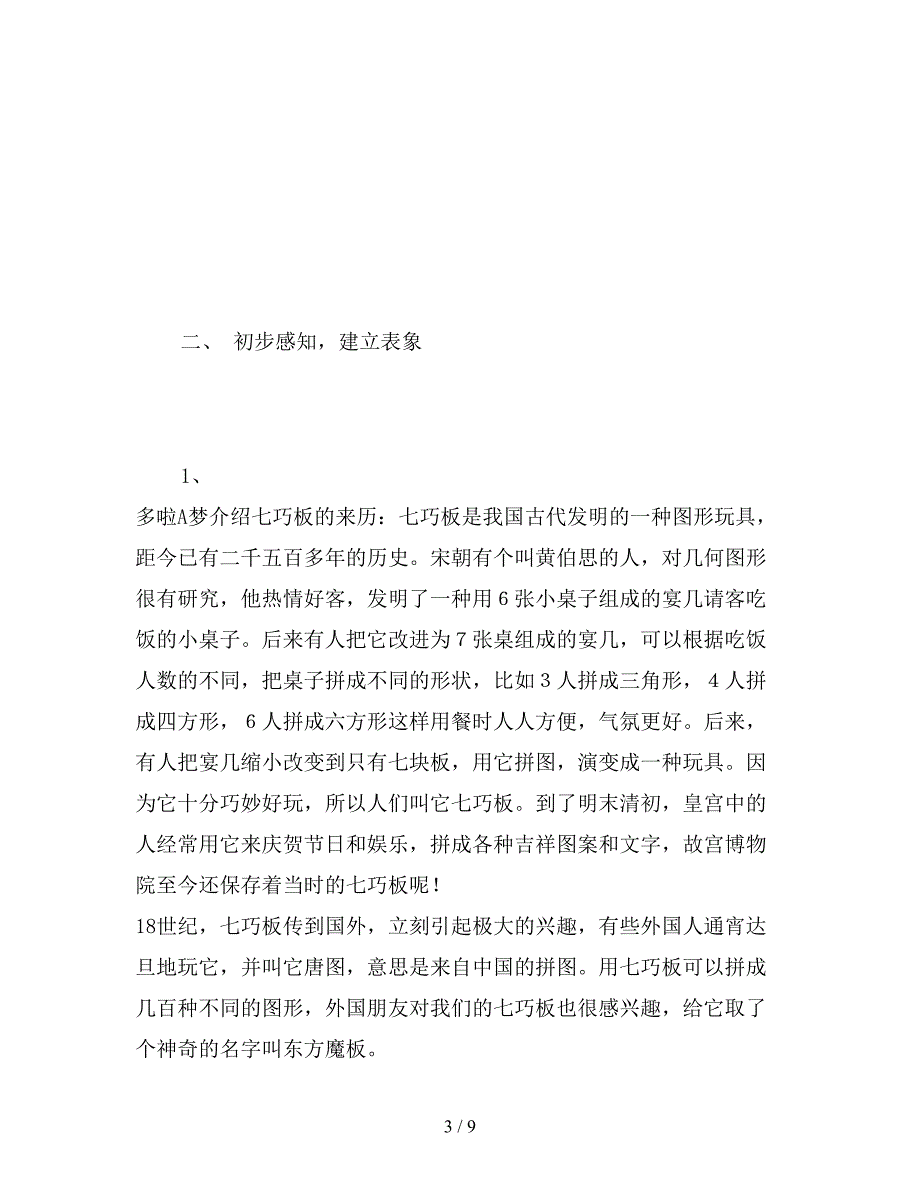 二、 初步感知，建立表象

1、

多啦A梦介绍七巧板的来历：七巧板是我国古代发明的一种图形玩具，距今已有二千五百多年的历史。宋朝有个叫黄伯思的人，对几何图形很有研究，他热情好客，发明了一种用 6 张小桌子组成的宴几请客吃饭的小桌子。后来有人把它改进为 7 张桌组成的宴几，可以根据吃饭人数的不同，把桌子拼成不同的形状，比如 3 人拼成三角形， 4 人拼成四方形， 6 人拼成六方形这样用餐时人人方便，气氛更好。后来，有人把宴几缩小改变到只有七块板，用它拼图，演变成一种玩具。因为它十分巧妙好玩，所以人们叫它七巧板。到了明末清初，皇宫中的人经常用它来庆贺节日和娱乐，拼成各种吉祥图案和文字，故宫博物院至今还保存着当时的七巧板呢！
18世纪，七巧板传到国外，立刻引起极大的兴趣，有些外国人通宵达旦地玩它，并叫它唐图，意思是来自中国的拼图。用七巧板可以拼成几百种不同的图形，外国朋友对我们的七巧板也很感兴趣，给它取了个神奇的名字叫东方魔板。

3 / 9